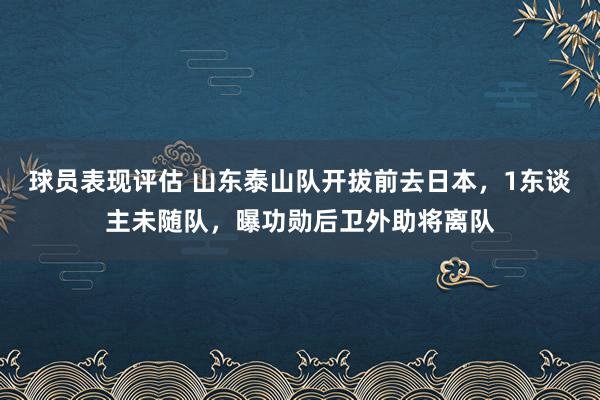 球员表现评估 山东泰山队开拔前去日本，1东谈主未随队，曝功勋后卫外助将离队